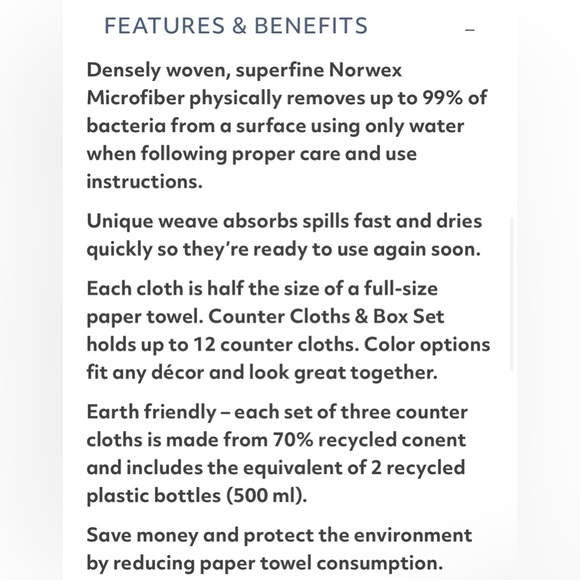 FEATURES & BENEFITS –

Densely woven, superfine Norwex Microfiber physically removes up to 99% of bacteria from a surface using only water when following proper care and use instructions.

Unique weave absorbs spills fast and dries quickly so they're ready to use again soon.

Each cloth is half the size of a full-size paper towel. Counter Cloths & Box Set holds up to 12 counter cloths. Color options fit any décor and look great together.

Earth friendly – each set of three counter cloths is made from 70% recycled conent and includes the equivalent of 2 recycled plastic bottles (500 ml).

Save money and protect the environment by reducing paper towel consumption.